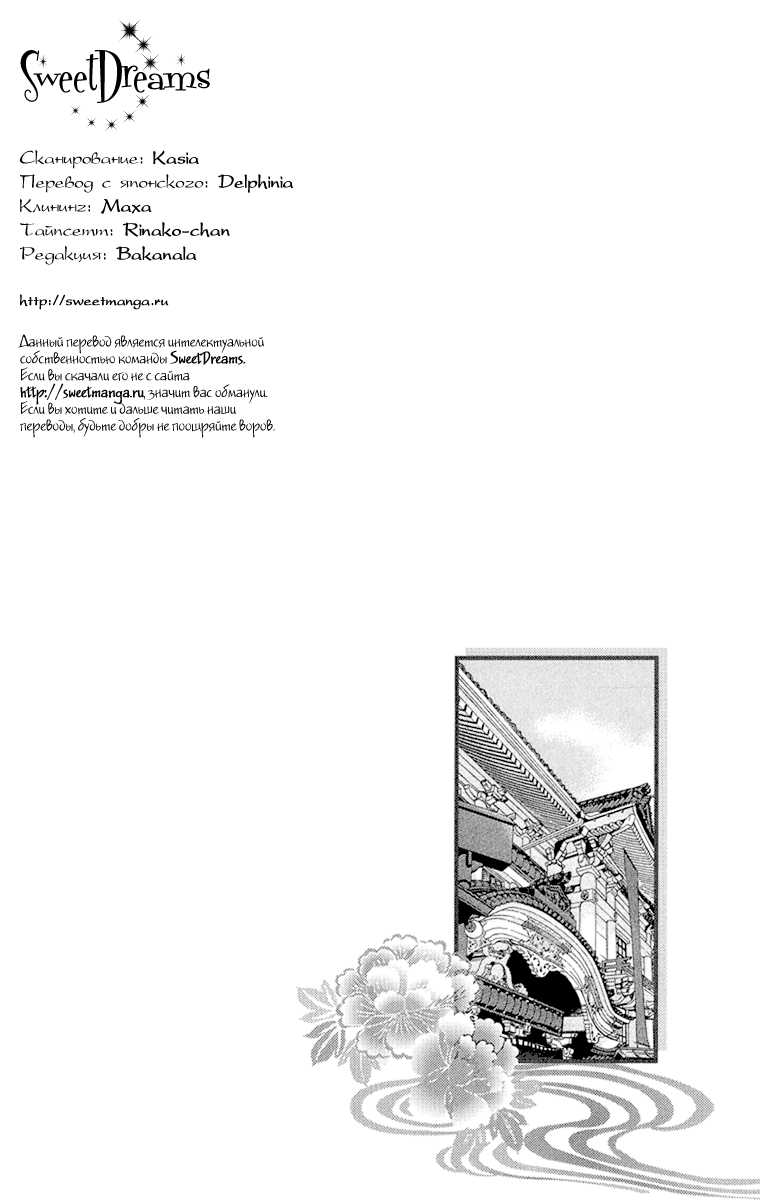 SweetDreams

Сканирование: Kasia
Перевод с японского: Delphinia
Клининг: Maxa
Тайпсетт: Rinako-chan
Редакция: Bakanala

http://sweetmanga.ru

Данный перевод является интелектуальной собственностью команды SweetDreams. Если вы скачали его не с сайта http://sweetmanga.ru, значит вас обманули. Если вы хотите и дальше читать наши переводы, будьте добры не поощряйте воров.